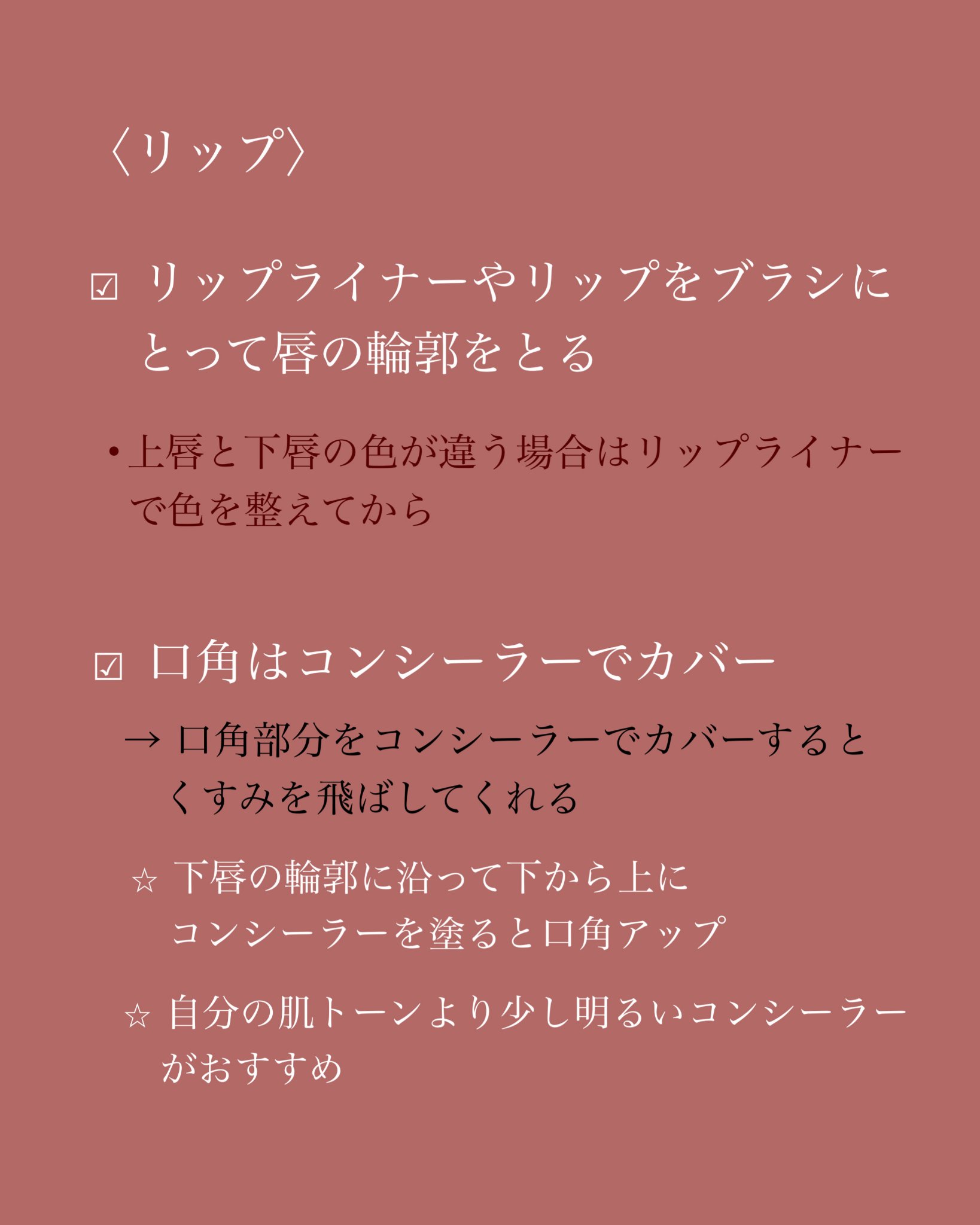 〈リップ〉

☑ リップライナーやリップをブラシにとって唇の輪郭をとる

・上唇と下唇の色が違う場合はリップライナーで色を整えてから

☑ 口角はコンシーラーでカバー

→ 口角部分をコンシーラーでカバーするとくすみを飛ばしてくれる

☆ 下唇の輪郭に沿って下から上にコンシーラーを塗ると口角アップ

☆ 自分の肌トーンより少し明るいコンシーラーがおすすめ